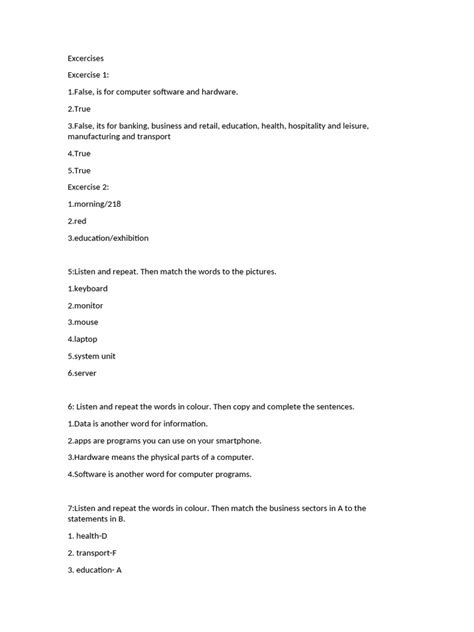 Excercises

Excercise 1:

1.False, is for computer software and hardware.

2.True

3.False, its for banking, business and retail, education, health, hospitality and leisure, manufacturing and transport

4.True

5.True

Excercise 2:

1.morning/218

2.red

3.education/exhibition

5:Listen and repeat. Then match the words to the pictures.

1.keyboard

2.monitor

3.mouse

4.laptop

5.system unit

6.server

6: Listen and repeat the words in colour. Then copy and complete the sentences.

1.Data is another word for information.

2.apps are programs you can use on your smartphone.

3.Hardware means the physical parts of a computer.

4.Software is another word for computer programs.

7:Listen and repeat the words in colour. Then match the business sectors in A to the statements in B.

1. health-D

2. transport-F

3. education- A